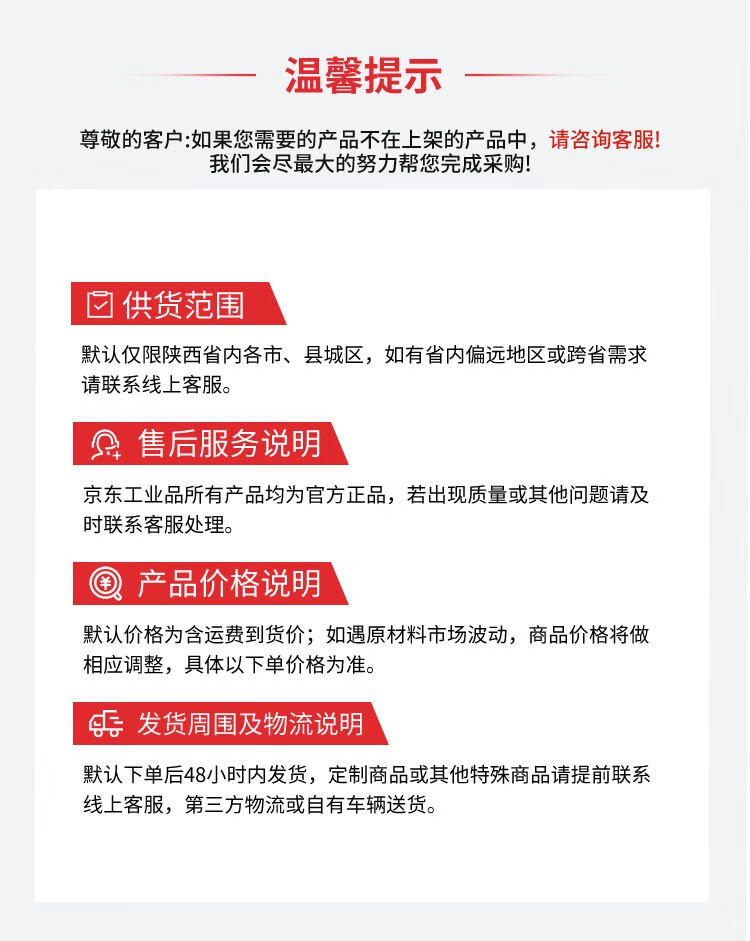 温馨提示

尊敬的客户:如果您需要的产品不在上架的产品中，请咨询客服!
我们会尽最大的努力帮您完成采购!

供货范围

默认仅限陕西省内各市、县城区，如有省内偏远地区或跨省需求请联系线上客服。

售后服务说明

京东工业品所有产品均为官方正品，若出现质量或其他问题请及时联系客服处理。

产品价格说明

默认价格为含运费到货价；如遇原材料市场波动，商品价格将做相应调整，具体以下单价格为准。

发货周围及物流说明

默认下单后48小时内发货，定制商品或其他特殊商品请提前联系线上客服，第三方物流或自有车辆送货。